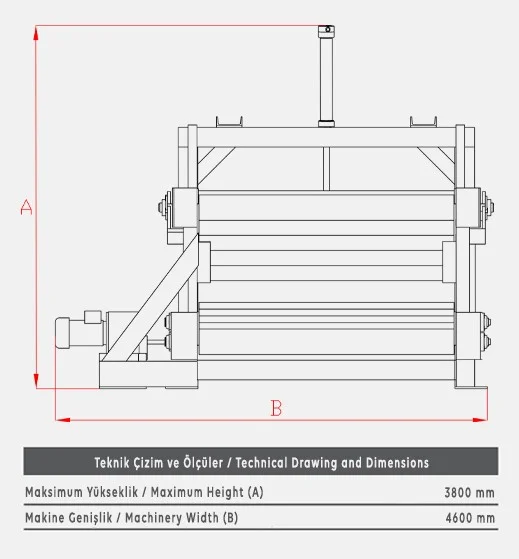 A

B

| Teknik Çizim ve Ölçüler / Technical Drawing and Dimensions | |
|---|---|
| Maksimum Yükseklik / Maximum Height (A) | 3800 mm |
| Makine Genişlik / Machinery Width (B) | 4600 mm |